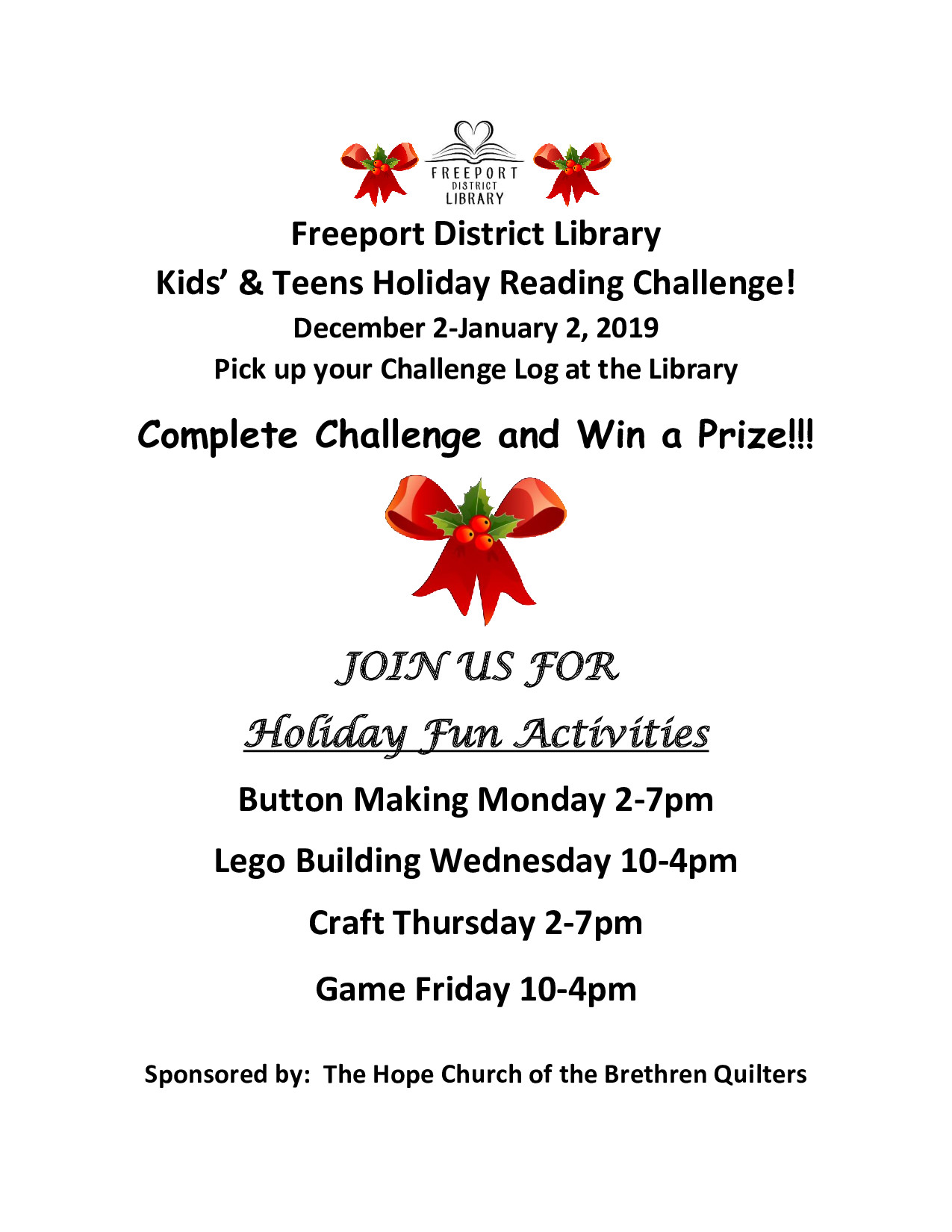 FREEPORT
DISTRICT
LIBRARY

Freeport District Library

Kids' & Teens Holiday Reading Challenge!

December 2-January 2, 2019

Pick up your Challenge Log at the Library

Complete Challenge and Win a Prize!!!

JOIN US FOR

Holiday Fun Activities

Button Making Monday 2-7pm

Lego Building Wednesday 10-4pm

Craft Thursday 2-7pm

Game Friday 10-4pm

Sponsored by: The Hope Church of the Brethren Quilters